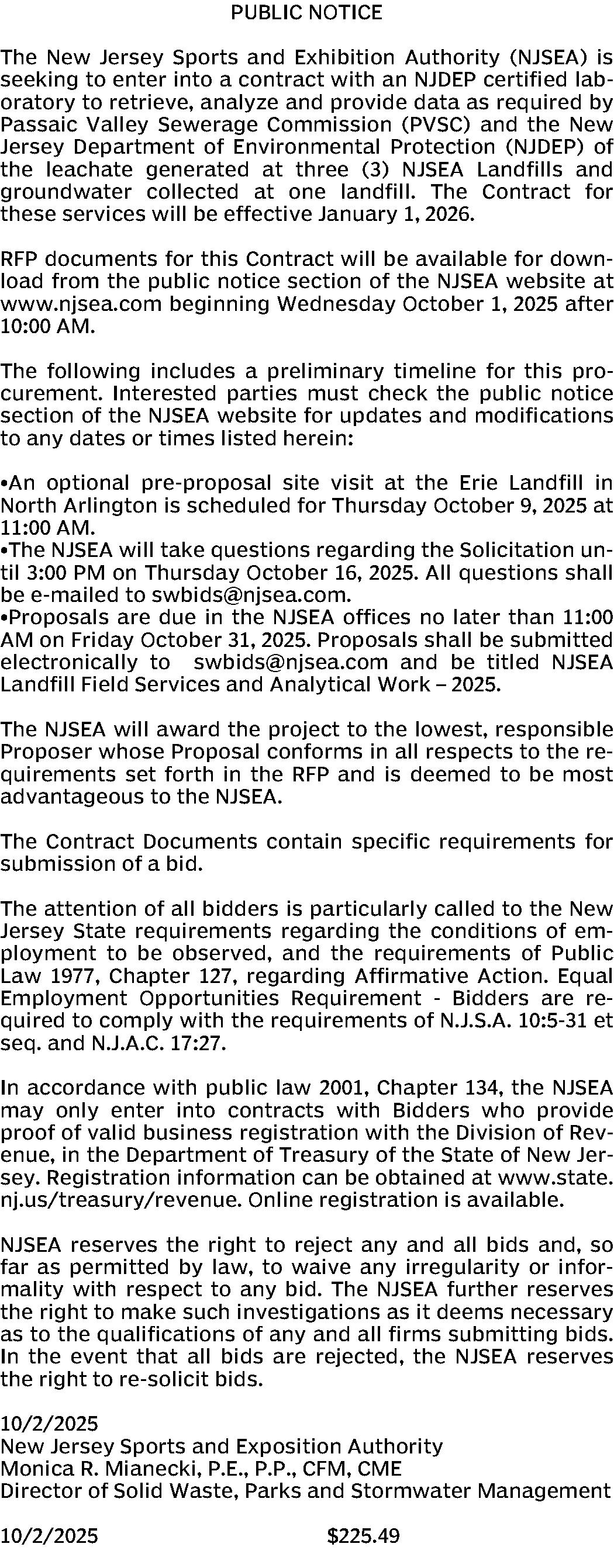 PUBLIC NOTICE

The New Jersey Sports and Exhibition Authority (NJSEA) is seeking to enter into a contract with an NJDEP certified laboratory to retrieve, analyze and provide data as required by Passaic Valley Sewerage Commission (PVSC) and the New Jersey Department of Environmental Protection (NJDEP) of the leachate generated at three (3) NJSEA Landfills and groundwater collected at one landfill. The Contract for these services will be effective January 1, 2026.

RFP documents for this Contract will be available for download from the public notice section of the NJSEA website at www.njsea.com beginning Wednesday October 1, 2025 after 10:00 AM.

The following includes a preliminary timeline for this procurement. Interested parties must check the public notice section of the NJSEA website for updates and modifications to any dates or times listed herein:

•An optional pre-proposal site visit at the Erie Landfill in North Arlington is scheduled for Thursday October 9, 2025 at 11:00 AM.
•The NJSEA will take questions regarding the Solicitation until 3:00 PM on Thursday October 16, 2025. All questions shall be e-mailed to swbids@njsea.com.
•Proposals are due in the NJSEA offices no later than 11:00 AM on Friday October 31, 2025. Proposals shall be submitted electronically to swbids@njsea.com and be titled NJSEA Landfill Field Services and Analytical Work – 2025.

The NJSEA will award the project to the lowest, responsible Proposer whose Proposal conforms in all respects to the requirements set forth in the RFP and is deemed to be most advantageous to the NJSEA.

The Contract Documents contain specific requirements for submission of a bid.

The attention of all bidders is particularly called to the New Jersey State requirements regarding the conditions of employment to be observed, and the requirements of Public Law 1977, Chapter 127, regarding Affirmative Action. Equal Employment Opportunities Requirement - Bidders are required to comply with the requirements of N.J.S.A. 10:5-31 et seq. and N.J.A.C. 17:27.

In accordance with public law 2001, Chapter 134, the NJSEA may only enter into contracts with Bidders who provide proof of valid business registration with the Division of Revenue, in the Department of Treasury of the State of New Jersey. Registration information can be obtained at www.state.nj.us/treasury/revenue. Online registration is available.

NJSEA reserves the right to reject any and all bids and, so far as permitted by law, to waive any irregularity or informality with respect to any bid. The NJSEA further reserves the right to make such investigations as it deems necessary as to the qualifications of any and all firms submitting bids. In the event that all bids are rejected, the NJSEA reserves the right to re-solicit bids.

10/2/2025
New Jersey Sports and Exposition Authority
Monica R. Mianecki, P.E., P.P., CFM, CME
Director of Solid Waste, Parks and Stormwater Management

10/2/2025 $225.49